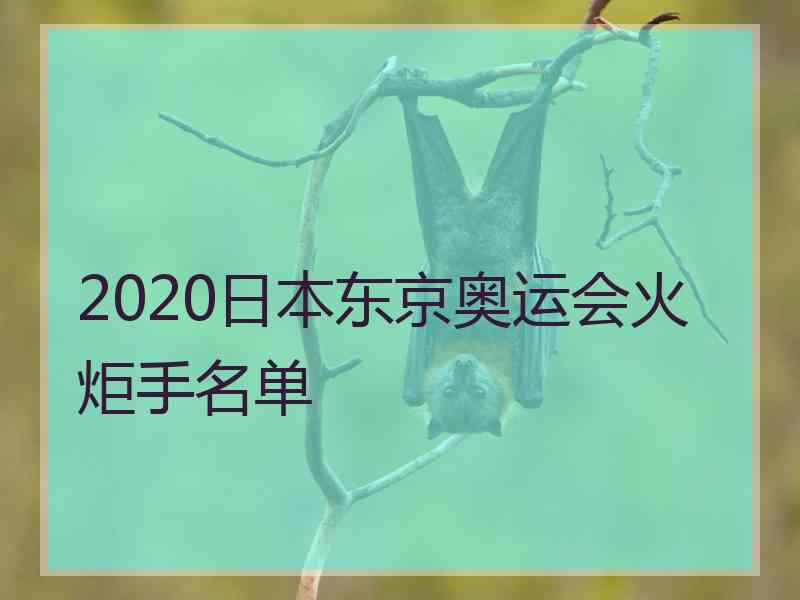 2020日本东京奥运会火炬手名单